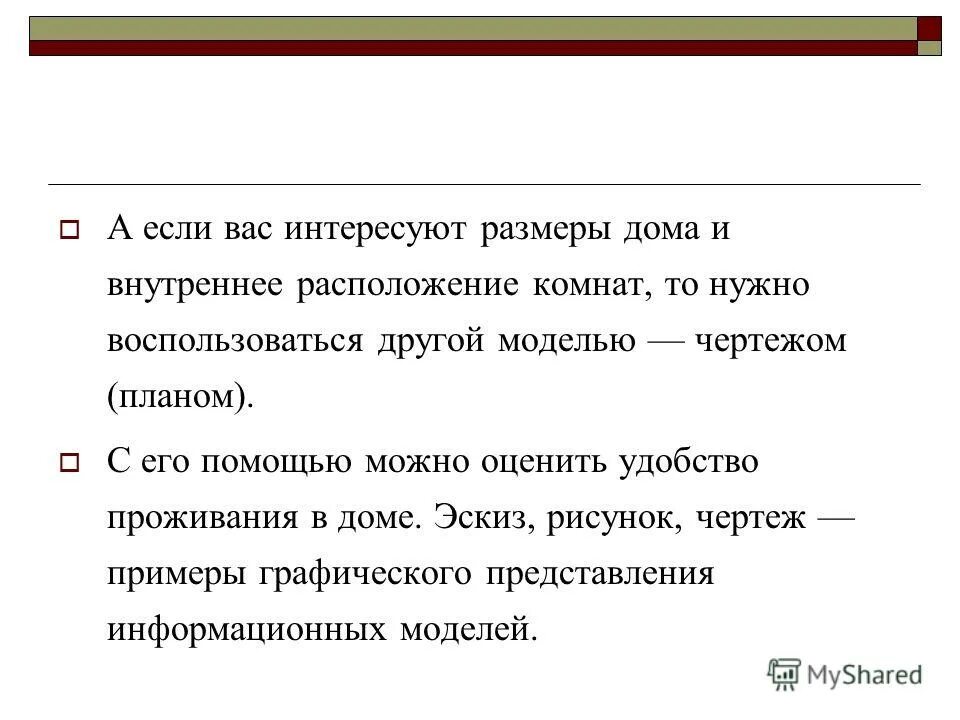 А если вас интересуют размеры дома и внутреннее расположение комнат, то нужно воспользоваться другой моделью — чертежом (планом).

С его помощью можно оценить удобство проживания в доме. Эскиз, рисунок, чертеж — примеры графического представления информационных моделей.

MyShared